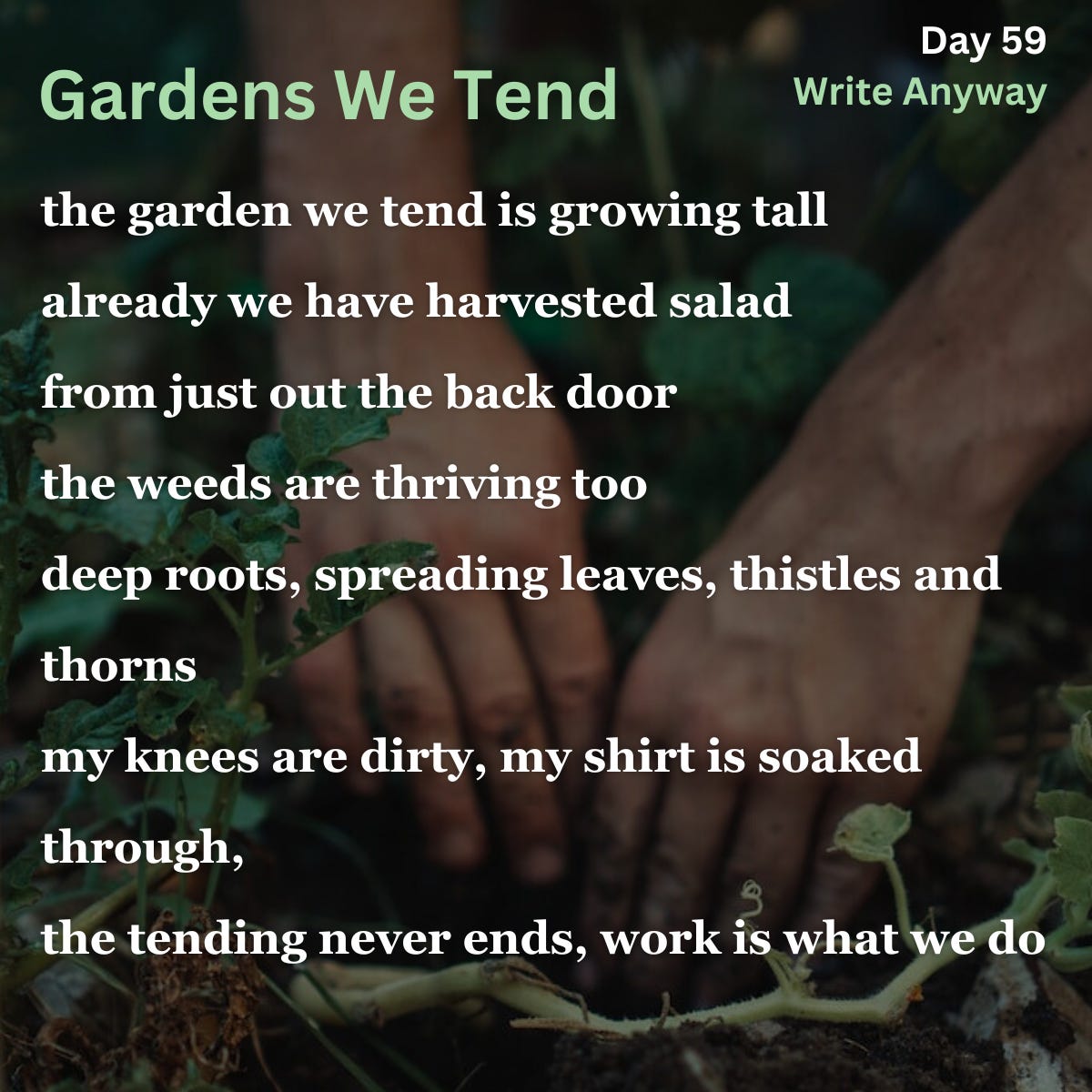 Gardens We Tend

Day 59
Write Anyway

the garden we tend is growing tall
already we have harvested salad
from just out the back door
the weeds are thriving too
deep roots, spreading leaves, thistles and thorns
my knees are dirty, my shirt is soaked through,
the tending never ends, work is what we do